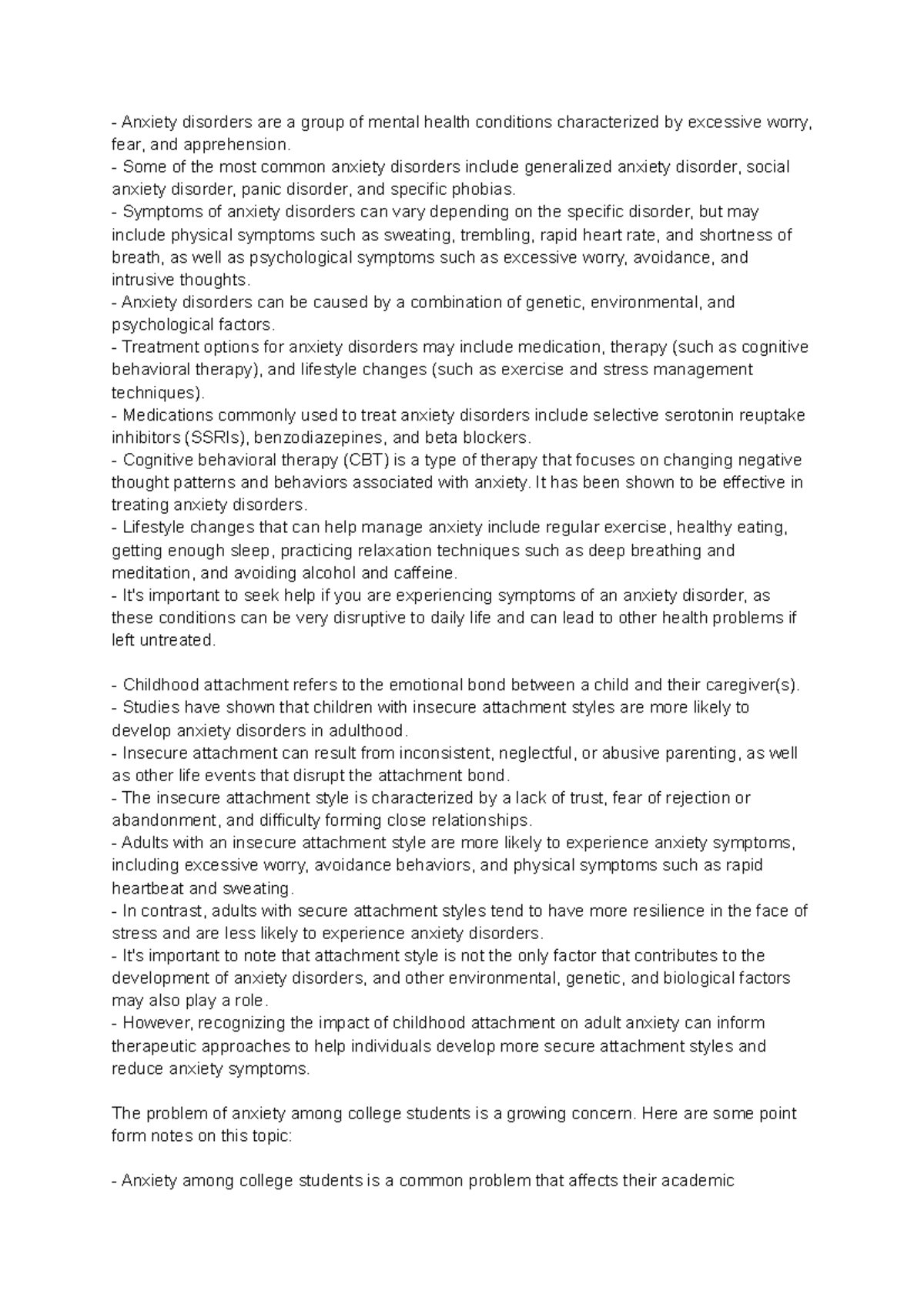 - Anxiety disorders are a group of mental health conditions characterized by excessive worry, fear, and apprehension.
- Some of the most common anxiety disorders include generalized anxiety disorder, social anxiety disorder, panic disorder, and specific phobias.
- Symptoms of anxiety disorders can vary depending on the specific disorder, but may include physical symptoms such as sweating, trembling, rapid heart rate, and shortness of breath, as well as psychological symptoms such as excessive worry, avoidance, and intrusive thoughts.
- Anxiety disorders can be caused by a combination of genetic, environmental, and psychological factors.
- Treatment options for anxiety disorders may include medication, therapy (such as cognitive behavioral therapy), and lifestyle changes (such as exercise and stress management techniques).
- Medications commonly used to treat anxiety disorders include selective serotonin reuptake inhibitors (SSRIs), benzodiazepines, and beta blockers.
- Cognitive behavioral therapy (CBT) is a type of therapy that focuses on changing negative thought patterns and behaviors associated with anxiety. It has been shown to be effective in treating anxiety disorders.
- Lifestyle changes that can help manage anxiety include regular exercise, healthy eating, getting enough sleep, practicing relaxation techniques such as deep breathing and meditation, and avoiding alcohol and caffeine.
- It's important to seek help if you are experiencing symptoms of an anxiety disorder, as these conditions can be very disruptive to daily life and can lead to other health problems if left untreated.

- Childhood attachment refers to the emotional bond between a child and their caregiver(s).
- Studies have shown that children with insecure attachment styles are more likely to develop anxiety disorders in adulthood.
- Insecure attachment can result from inconsistent, neglectful, or abusive parenting, as well as other life events that disrupt the attachment bond.
- The insecure attachment style is characterized by a lack of trust, fear of rejection or abandonment, and difficulty forming close relationships.
- Adults with an insecure attachment style are more likely to experience anxiety symptoms, including excessive worry, avoidance behaviors, and physical symptoms such as rapid heartbeat and sweating.
- In contrast, adults with secure attachment styles tend to have more resilience in the face of stress and are less likely to experience anxiety disorders.
- It's important to note that attachment style is not the only factor that contributes to the development of anxiety disorders, and other environmental, genetic, and biological factors may also play a role.
- However, recognizing the impact of childhood attachment on adult anxiety can inform therapeutic approaches to help individuals develop more secure attachment styles and reduce anxiety symptoms.

The problem of anxiety among college students is a growing concern. Here are some point form notes on this topic:

- Anxiety among college students is a common problem that affects their academic